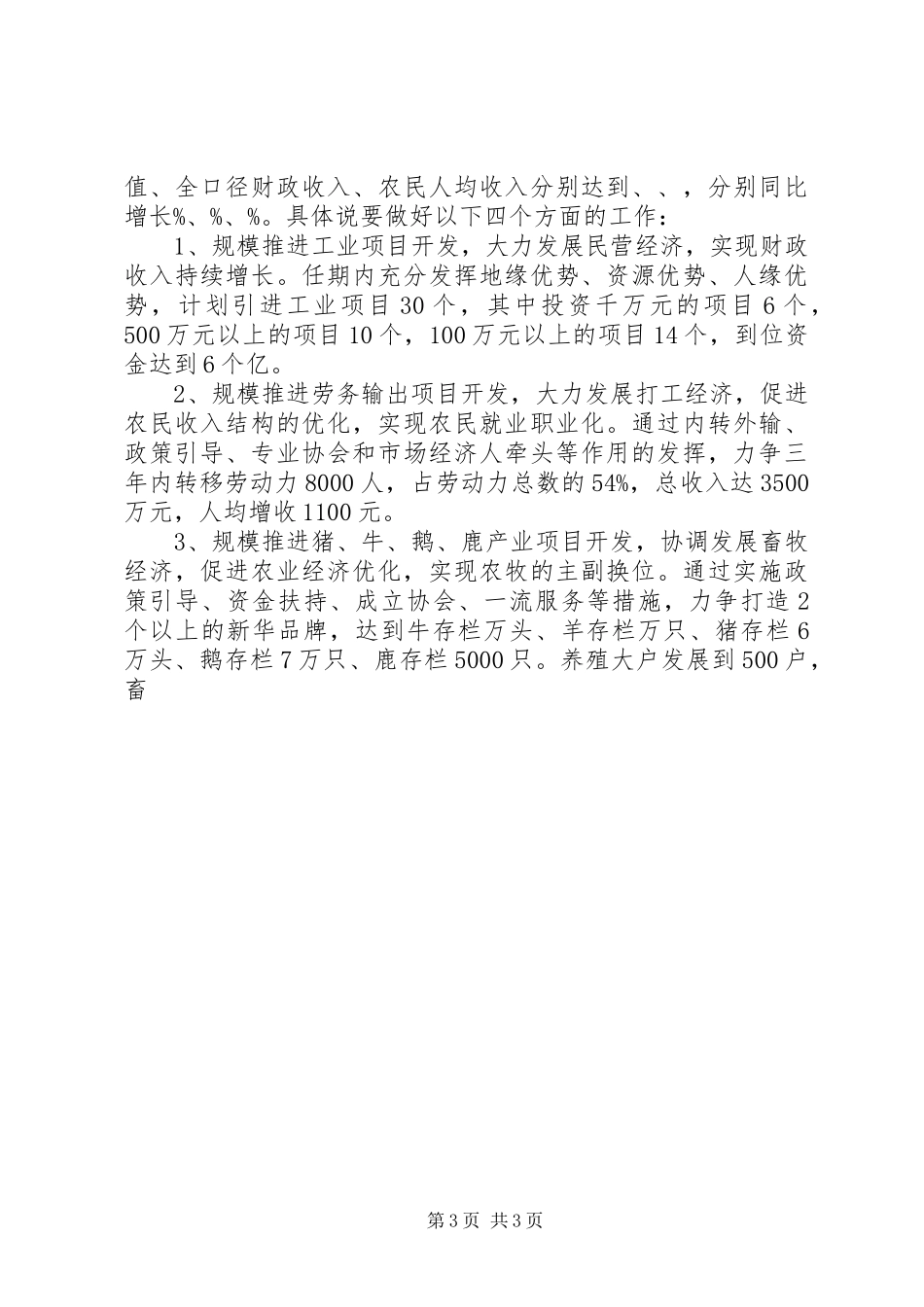 值、全口径财政收入、农民人均收入分别达到、、，分别同比增长%、%、%。具体说要做好以下四个方面的工作：

1、规模推进工业项目开发，大力发展民营经济，实现财政收入持续增长。任期内充分发挥地缘优势、资源优势、人缘优势，计划引进工业项目30个，其中投资千万元的项目6个，500万元以上的项目10个，100万元以上的项目14个，到位资金达到6个亿。

2、规模推进劳务输出项目开发，大力发展打工经济，促进农民收入结构的优化，实现农民就业职业化。通过内转外输、政策引导、专业协会和市场经济人牵头等作用的发挥，力争三年内转移劳动力8000人，占劳动力总数的54%，总收入达3500万元，人均增收1100元。

3、规模推进猪、牛、鹅、鹿产业项目开发，协调发展畜牧经济，促进农业经济优化，实现农牧的主副换位。通过实施政策引导、资金扶持、成立协会、一流服务等措施，力争打造2个以上的新华品牌，达到牛存栏万头、羊存栏万只、猪存栏6万头、鹅存栏7万只、鹿存栏5000只。养殖大户发展到500户，畜

第3页 共3页